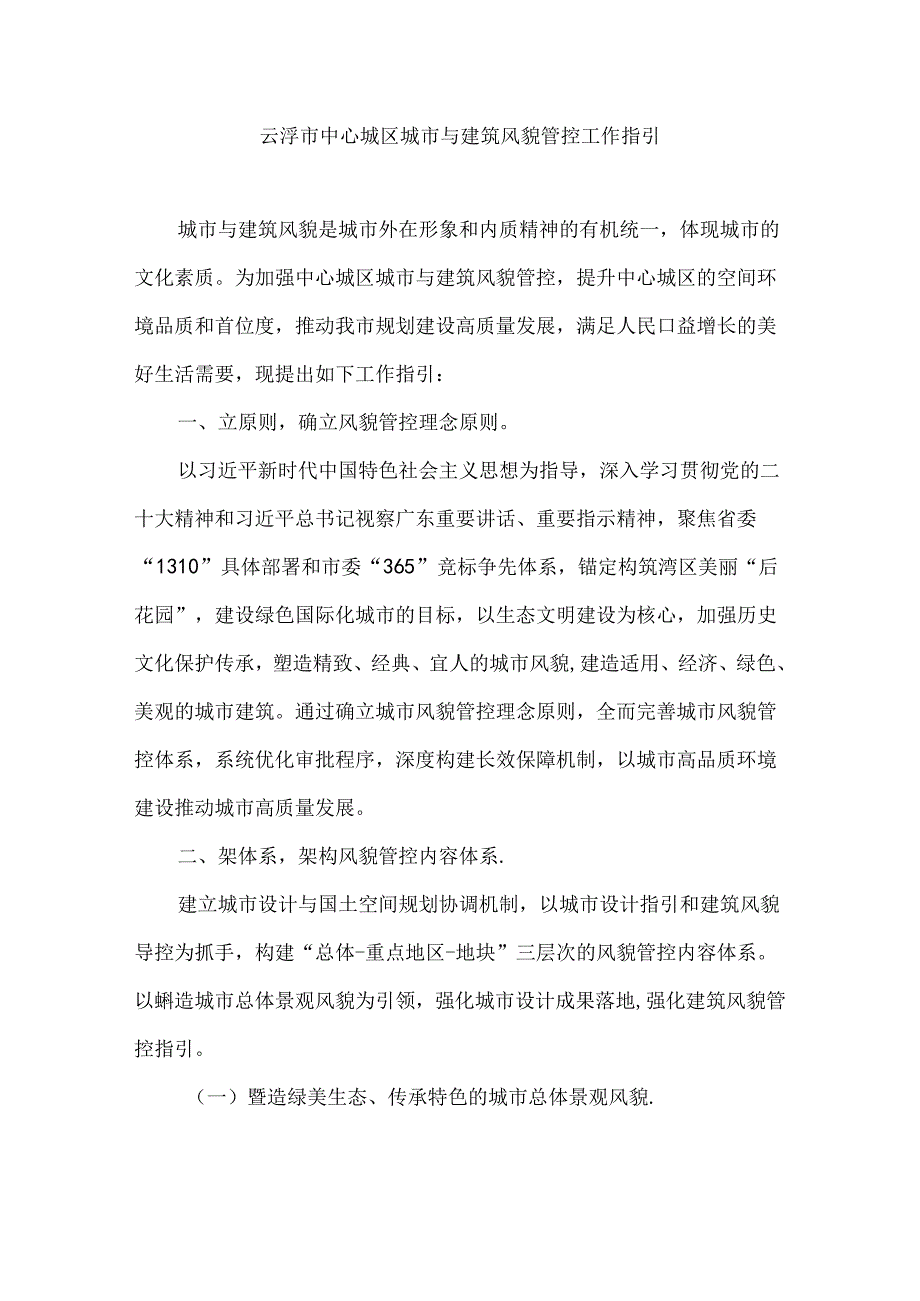 云浮市中心城区城市与建筑风貌管控工作指引

城市与建筑风貌是城市外在形象和内质精神的有机统一，体现城市的文化素质。为加强中心城区城市与建筑风貌管控，提升中心城区的空间环境品质和首位度，推动我市规划建设高质量发展，满足人民口益增长的美好生活需要，现提出如下工作指引：

一、立原则，确立风貌管控理念原则。

以习近平新时代中国特色社会主义思想为指导，深入学习贯彻党的二十大精神和习近平总书记视察广东重要讲话、重要指示精神，聚焦省委“1310”具体部署和市委“365”竞标争先体系，锚定构筑湾区美丽“后花园”，建设绿色国际化城市的目标，以生态文明建设为核心，加强历史文化保护传承，塑造精致、经典、宜人的城市风貌,建造适用、经济、绿色、美观的城市建筑。通过确立城市风貌管控理念原则，全而完善城市风貌管控体系，系统优化审批程序，深度构建长效保障机制，以城市高品质环境建设推动城市高质量发展。

二、架体系，架构风貌管控内容体系.

建立城市设计与国土空间规划协调机制，以城市设计指引和建筑风貌导控为抓手，构建“总体-重点地区-地块”三层次的风貌管控内容体系。以蝌造城市总体景观风貌为引领，强化城市设计成果落地,强化建筑风貌管控指引。

（一）暨造绿美生态、传承特色的城市总体景观风貌.